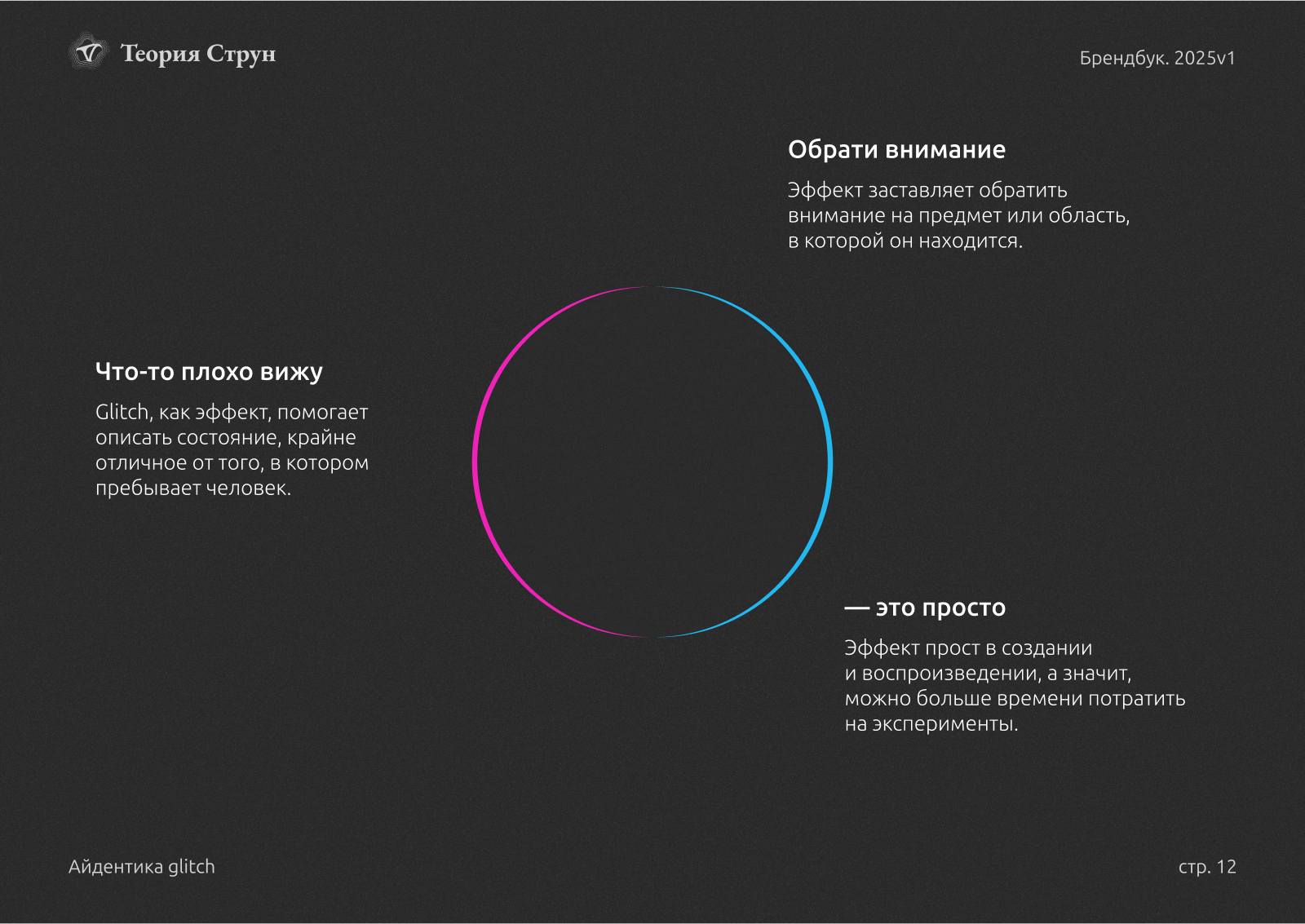 Теория Струн

Брендбук. 2025v1

Обрати внимание

Эффект заставляет обратить внимание на предмет или область, в которой он находится.

Что-то плохо вижу

Glitch, как эффект, помогает описать состояние, крайне отличное от того, в котором пребывает человек.

— это просто

Эффект прост в создании и воспроизведении, а значит, можно больше времени потратить на эксперименты.

Айдентика glitch

стр. 12